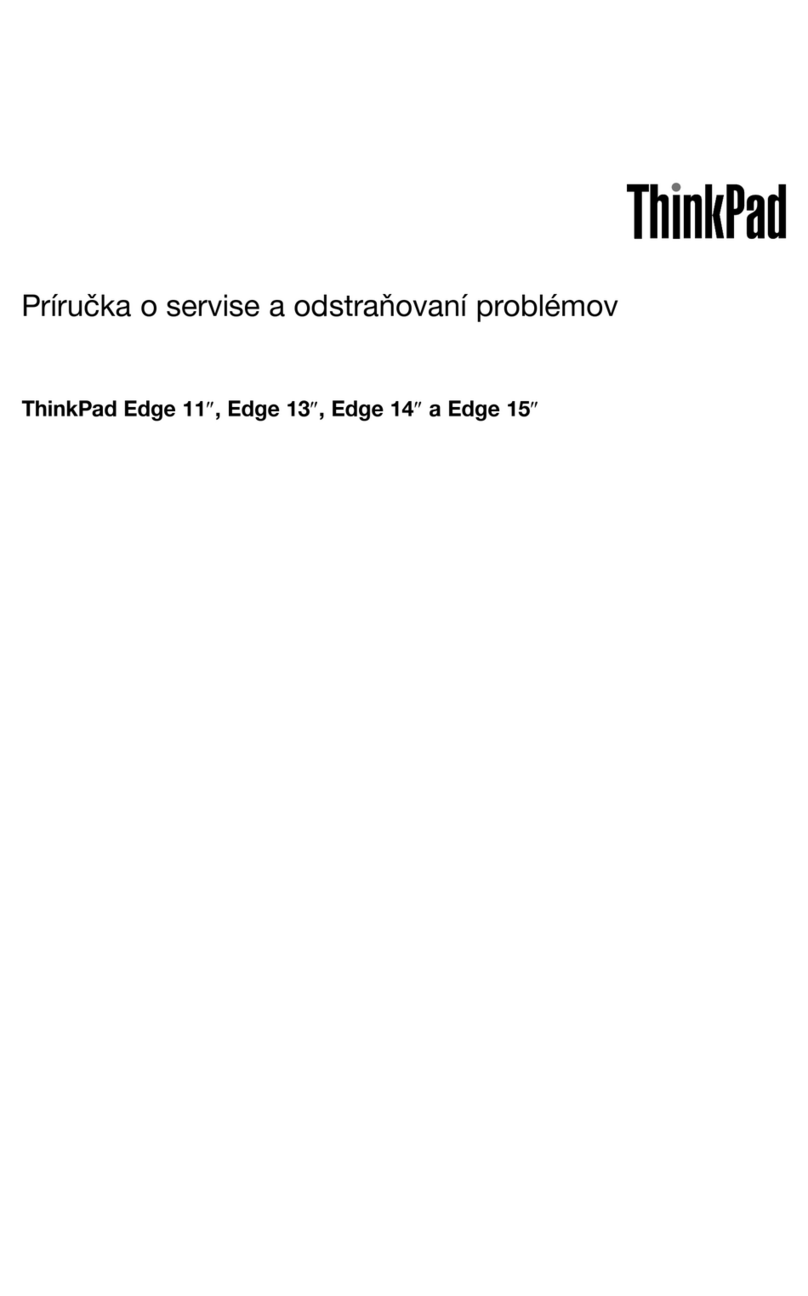 ThinkPad

Príručka o servise a odstraňovaní problémov

ThinkPad Edge 11″, Edge 13″, Edge 14″ a Edge 15″